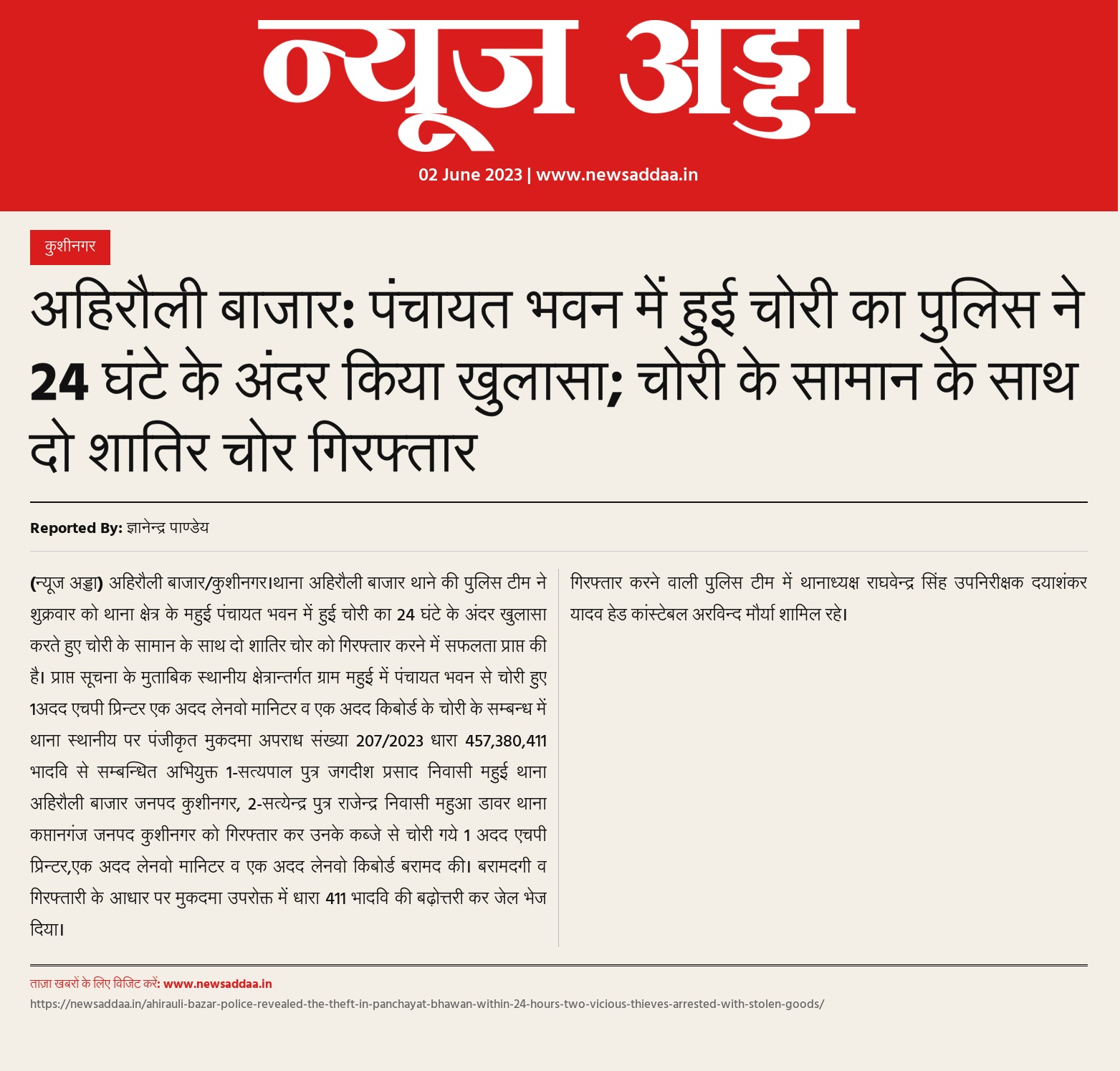 न्यूज अड्डा

02 June 2023 | www.newsaddaa.in

कुशीनगर

अहिरौली बाजार: पंचायत भवन में हुई चोरी का पुलिस ने 24 घंटे के अंदर किया खुलासा; चोरी के सामान के साथ दो शातिर चोर गिरफ्तार

Reported By: ज्ञानेन्द्र पाण्डेय

(न्यूज अड्डा) अहिरौली बाजार/कुशीनगर।थाना अहिरौली बाजार थाने की पुलिस टीम ने शुक्रवार को थाना क्षेत्र के महुई पंचायत भवन में हुई चोरी का 24 घंटे के अंदर खुलासा करते हुए चोरी के सामान के साथ दो शातिर चोर को गिरफ्तार करने में सफलता प्राप्त की है। प्राप्त सूचना के मुताबिक स्थानीय क्षेत्रान्तर्गत ग्राम महुई में पंचायत भवन से चोरी हुए 1अदद एचपी प्रिन्टर एक अदद लेनवो मानिटर व एक अदद किबोर्ड के चोरी के सम्बन्ध में थाना स्थानीय पर पंजीकृत मुकदमा अपराध संख्या 207/2023 धारा 457,380,411 भादवि से सम्बन्धित अभियुक्त 1-सत्यपाल पुत्र जगदीश प्रसाद निवासी महुई थाना अहिरौली बाजार जनपद कुशीनगर, 2-सत्येन्द्र पुत्र राजेन्द्र निवासी महुआ डावर थाना कप्तानगंज जनपद कुशीनगर को गिरफ्तार कर उनके कब्जे से चोरी गये 1 अदद एचपी प्रिन्टर,एक अदद लेनवो मानिटर व एक अदद लेनवो किबोर्ड बरामद की। बरामदगी व गिरफ्तारी के आधार पर मुकदमा उपरोक्त में धारा 411 भादवि की बढ़ोत्तरी कर जेल भेज दिया।

गिरफ्तार करने वाली पुलिस टीम में थानाध्यक्ष राघवेन्द्र सिंह उपनिरीक्षक दयाशंकर यादव हेड कांस्टेबल अरविन्द मौर्या शामिल रहे।

ताज़ा खबरों के लिए विजिट करें: www.newsaddaa.in

https://newsaddaa.in/ahirauli-bazar-police-revealed-the-theft-in-panchayat-bhawan-within-24-hours-two-vicious-thieves-arrested-with-stolen-goods/